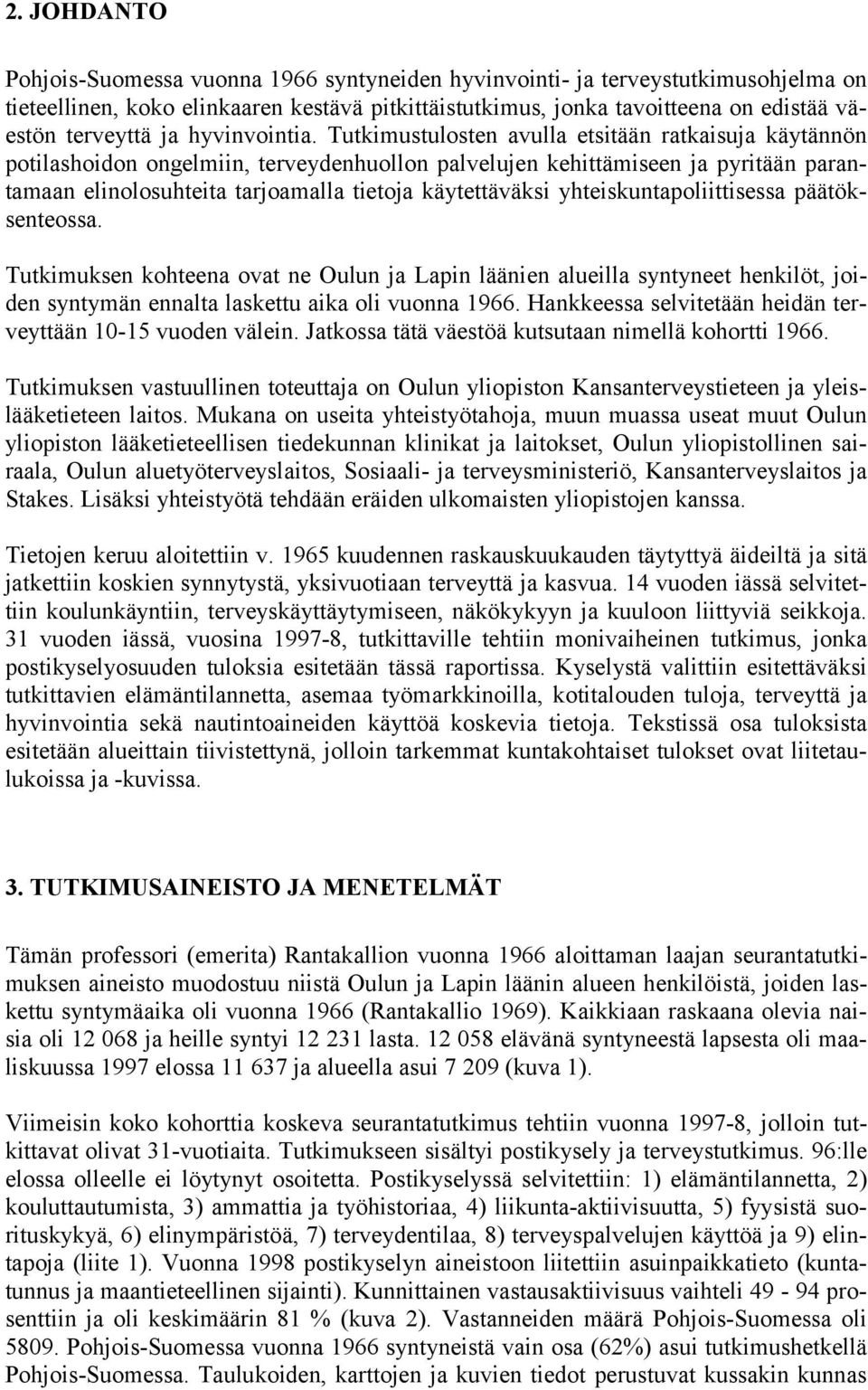 2. JOHDANTO

Pohjois-Suomessa vuonna 1966 syntyneiden hyvinvointi- ja terveystutkimusohjelma on tieteellinen, koko elinkaaren kestävä pitkittäistutkimus, jonka tavoitteena on edistää väestön terveyttä ja hyvinvointia. Tutkimustulosten avulla etsitään ratkaisuja käytännön potilashoidon ongelmiin, terveydenhuollon palvelujen kehittämiseen ja pyritään parantamaan elinolosuhteita tarjoamalla tietoja käytettäväksi yhteiskuntapoliittisessa päätöksenteossa.

Tutkimuksen kohteena ovat ne Oulun ja Lapin läänien alueilla syntyneet henkilöt, joiden syntymän ennalta laskettu aika oli vuonna 1966. Hankkeessa selvitetään heidän terveyttään 10-15 vuoden välein. Jatkossa tätä väestöä kutsutaan nimellä kohortti 1966.

Tutkimuksen vastuullinen toteuttaja on Oulun yliopiston Kansanterveystieteen ja yleislääketieteen laitos. Mukana on useita yhteistyötahoja, muun muassa useat muut Oulun yliopiston lääketieteellisen tiedekunnan klinikat ja laitokset, Oulun yliopistollinen sairaala, Oulun aluetyöterveyslaitos, Sosiaali- ja terveysministeriö, Kansanterveyslaitos ja Stakes. Lisäksi yhteistyötä tehdään eräiden ulkomaisten yliopistojen kanssa.

Tietojen keruu aloitettiin v. 1965 kuudennen raskauskuukauden täytyttyä äideiltä ja sitä jatkettiin koskien synnytystä, yksivuotiaan terveyttä ja kasvua. 14 vuoden iässä selvitettiin koulunkäyntiin, terveyskäyttäytymiseen, näkökykyyn ja kuuloon liittyviä seikkoja. 31 vuoden iässä, vuosina 1997-8, tutkittaville tehtiin monivaiheinen tutkimus, jonka postikyselyosuuden tuloksia esitetään tässä raportissa. Kyselystä valittiin esitettäväksi tutkittavien elämäntilannetta, asemaa työmarkkinoilla, kotitalouden tuloja, terveyttä ja hyvinvointia sekä nautintoaineiden käyttöä koskevia tietoja. Tekstissä osa tuloksista esitetään alueittain tiivistettynä, jolloin tarkemmat kuntakohtaiset tulokset ovat liitetaulukoissa ja -kuvissa.

3. TUTKIMUSAINEISTO JA MENETELMÄT

Tämän professori (emerita) Rantakallion vuonna 1966 aloittaman laajan seurantatutkimuksen aineisto muodostuu niistä Oulun ja Lapin läänin alueen henkilöistä, joiden laskettu syntymäaika oli vuonna 1966 (Rantakallio 1969). Kaikkiaan raskaana olevia naisia oli 12 068 ja heille syntyi 12 231 lasta. 12 058 elävänä syntyneestä lapsesta oli maaliskuussa 1997 elossa 11 637 ja alueella asui 7 209 (kuva 1).

Viimeisin koko kohorttia koskeva seurantatutkimus tehtiin vuonna 1997-8, jolloin tutkittavat olivat 31-vuotiaita. Tutkimukseen sisältyi postikysely ja terveystutkimus. 96:lle elossa olleelle ei löytynyt osoitetta. Postikyselyssä selvitettiin: 1) elämäntilannetta, 2) kouluttautumista, 3) ammattia ja työhistoriaa, 4) liikunta-aktiivisuutta, 5) fyysistä suorituskykyä, 6) elinympäristöä, 7) terveydentilaa, 8) terveyspalvelujen käyttöä ja 9) elintapoja (liite 1). Vuonna 1998 postikyselyn aineistoon liitettiin asuinpaikkatieto (kuntatunnus ja maantieteellinen sijainti). Kunnittainen vastausaktiivisuus vaihteli 49 - 94 prosenttiin ja oli keskimäärin 81 % (kuva 2). Vastanneiden määrä Pohjois-Suomessa oli 5809. Pohjois-Suomessa vuonna 1966 syntyneistä vain osa (62%) asui tutkimushetkellä Pohjois-Suomessa. Taulukoiden, karttojen ja kuvien tiedot perustuvat kussakin kunnas